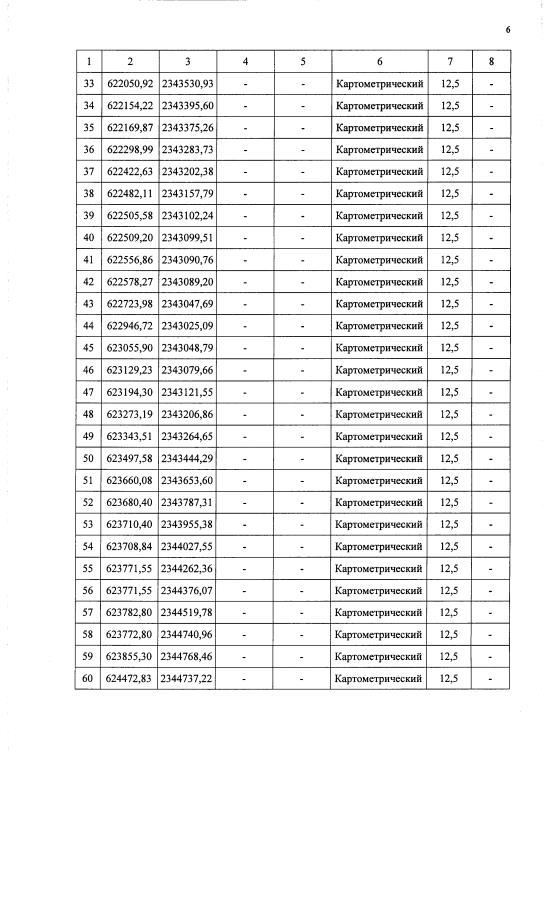 6

| 1 | 2 | 3 | 4 | 5 | 6 | 7 | 8 |
|---|---|---|---|---|---|---|---|
| 33 | 622050,92 | 2343530,93 | - | - | Картометрический | 12,5 | - |
| 34 | 622154,22 | 2343395,60 | - | - | Картометрический | 12,5 | - |
| 35 | 622169,87 | 2343375,26 | - | - | Картометрический | 12,5 | - |
| 36 | 622298,99 | 2343283,73 | - | - | Картометрический | 12,5 | - |
| 37 | 622422,63 | 2343202,38 | - | - | Картометрический | 12,5 | - |
| 38 | 622482,11 | 2343157,79 | - | - | Картометрический | 12,5 | - |
| 39 | 622505,58 | 2343102,24 | - | - | Картометрический | 12,5 | - |
| 40 | 622509,20 | 2343099,51 | - | - | Картометрический | 12,5 | - |
| 41 | 622556,86 | 2343090,76 | - | - | Картометрический | 12,5 | - |
| 42 | 622578,27 | 2343089,20 | - | - | Картометрический | 12,5 | - |
| 43 | 622723,98 | 2343047,69 | - | - | Картометрический | 12,5 | - |
| 44 | 622946,72 | 2343025,09 | - | - | Картометрический | 12,5 | - |
| 45 | 623055,90 | 2343048,79 | - | - | Картометрический | 12,5 | - |
| 46 | 623129,23 | 2343079,66 | - | - | Картометрический | 12,5 | - |
| 47 | 623194,30 | 2343121,55 | - | - | Картометрический | 12,5 | - |
| 48 | 623273,19 | 2343206,86 | - | - | Картометрический | 12,5 | - |
| 49 | 623343,51 | 2343264,65 | - | - | Картометрический | 12,5 | - |
| 50 | 623497,58 | 2343444,29 | - | - | Картометрический | 12,5 | - |
| 51 | 623660,08 | 2343653,60 | - | - | Картометрический | 12,5 | - |
| 52 | 623680,40 | 2343787,31 | - | - | Картометрический | 12,5 | - |
| 53 | 623710,40 | 2343955,38 | - | - | Картометрический | 12,5 | - |
| 54 | 623708,84 | 2344027,55 | - | - | Картометрический | 12,5 | - |
| 55 | 623771,55 | 2344262,36 | - | - | Картометрический | 12,5 | - |
| 56 | 623771,55 | 2344376,07 | - | - | Картометрический | 12,5 | - |
| 57 | 623782,80 | 2344519,78 | - | - | Картометрический | 12,5 | - |
| 58 | 623772,80 | 2344740,96 | - | - | Картометрический | 12,5 | - |
| 59 | 623855,30 | 2344768,46 | - | - | Картометрический | 12,5 | - |
| 60 | 624472,83 | 2344737,22 | - | - | Картометрический | 12,5 | - |